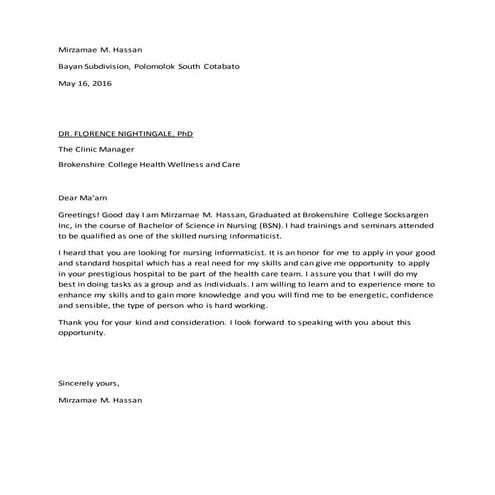 Mirzamae M. Hassan

Bayan Subdivision, Polomolok South Cotabato

May 16, 2016

DR. FLORENCE NIGHTINGALE, PhD

The Clinic Manager

Brokenshire College Health Wellness and Care

Dear Ma'am

Greetings! Good day I am Mirzamae M. Hassan, Graduated at Brokenshire College Socksargen Inc, in the course of Bachelor of Science in Nursing (BSN). I had trainings and seminars attended to be qualified as one of the skilled nursing informaticist.

I heard that you are looking for nursing informaticist. It is an honor for me to apply in your good and standard hospital which has a real need for my skills and can give me opportunity to apply in your prestigious hospital to be part of the health care team. I assure you that I will do my best in doing tasks as a group and as individuals. I am willing to learn and to experience more to enhance my skills and to gain more knowledge and you will find me to be energetic, confidence and sensible, the type of person who is hard working.

Thank you for your kind and consideration. I look forward to speaking with you about this opportunity.

Sincerely yours,

Mirzamae M. Hassan